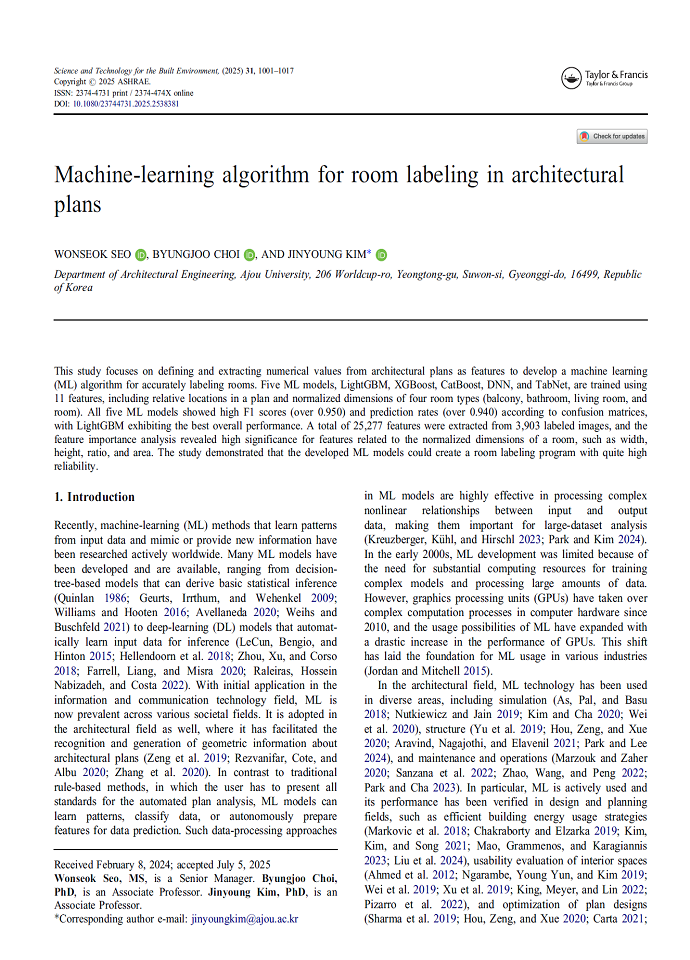 Science and Technology for the Built Environment, (2025) 31, 1001–1017
Copyright © 2025 ASHRAE.
ISSN: 2374-4731 print / 2374-474X online
DOI: 10.1080/23744731.2025.2538381

Taylor & Francis
Taylor & Francis Group

Check for updates

Machine-learning algorithm for room labeling in architectural plans

WONSEOK SEO, BYUNGJOO CHOI, AND JINYOUNG KIM*

Department of Architectural Engineering, Ajou University, 206 Worldcup-ro, Yeongtong-gu, Suwon-si, Gyeonggi-do, 16499, Republic of Korea

This study focuses on defining and extracting numerical values from architectural plans as features to develop a machine learning (ML) algorithm for accurately labeling rooms. Five ML models, LightGBM, XGBoost, CatBoost, DNN, and TabNet, are trained using 11 features, including relative locations in a plan and normalized dimensions of four room types (balcony, bathroom, living room, and room). All five ML models showed high F1 scores (over 0.950) and prediction rates (over 0.940) according to confusion matrices, with LightGBM exhibiting the best overall performance. A total of 25,277 features were extracted from 3,903 labeled images, and the feature importance analysis revealed high significance for features related to the normalized dimensions of a room, such as width, height, ratio, and area. The study demonstrated that the developed ML models could create a room labeling program with quite high reliability.

1. Introduction

Recently, machine-learning (ML) methods that learn patterns from input data and mimic or provide new information have been researched actively worldwide. Many ML models have been developed and are available, ranging from decision-tree-based models that can derive basic statistical inference (Quinlan 1986; Geurts, Irrthum, and Wehenkel 2009; Williams and Hooten 2016; Avellaneda 2020; Weihs and Buschfeld 2021) to deep-learning (DL) models that automatically learn input data for inference (LeCun, Bengio, and Hinton 2015; Hellendoorn et al. 2018; Zhou, Xu, and Corso 2018; Farrell, Liang, and Misra 2020; Raleiras, Hossein Nabizadeh, and Costa 2022). With initial application in the information and communication technology field, ML is now prevalent across various societal fields. It is adopted in the architectural field as well, where it has facilitated the recognition and generation of geometric information about architectural plans (Zeng et al. 2019; Rezvanifar, Cote, and Albu 2020; Zhang et al. 2020). In contrast to traditional rule-based methods, in which the user has to present all standards for the automated plan analysis, ML models can learn patterns, classify data, or autonomously prepare features for data prediction. Such data-processing approaches

Received February 8, 2024; accepted July 5, 2025
Wonseok Seo, MS, is a Senior Manager. Byungjoo Choi, PhD, is an Associate Professor. Jinyoung Kim, PhD, is an Associate Professor.
*Corresponding author e-mail: jinyoungkim@ajou.ac.kr

in ML models are highly effective in processing complex nonlinear relationships between input and output data, making them important for large-dataset analysis (Kreuzberger, Kühl, and Hirschl 2023; Park and Kim 2024). In the early 2000s, ML development was limited because of the need for substantial computing resources for training complex models and processing large amounts of data. However, graphics processing units (GPUs) have taken over complex computation processes in computer hardware since 2010, and the usage possibilities of ML have expanded with a drastic increase in the performance of GPUs. This shift has laid the foundation for ML usage in various industries (Jordan and Mitchell 2015).

In the architectural field, ML technology has been used in diverse areas, including simulation (As, Pal, and Basu 2018; Nutkiewicz and Jain 2019; Kim and Cha 2020; Wei et al. 2020), structure (Yu et al. 2019; Hou, Zeng, and Xue 2020; Aravind, Nagajothi, and Elavenil 2021; Park and Lee 2024), and maintenance and operations (Marzouk and Zaher 2020; Sanzana et al. 2022; Zhao, Wang, and Peng 2022; Park and Cha 2023). In particular, ML is actively used and its performance has been verified in design and planning fields, such as efficient building energy usage strategies (Markovic et al. 2018; Chakraborty and Elzarka 2019; Kim, Kim, and Song 2021; Mao, Grammenos, and Karagiannis 2023; Liu et al. 2024), usability evaluation of interior spaces (Ahmed et al. 2012; Ngarambe, Young Yun, and Kim 2019; Wei et al. 2019; Xu et al. 2019; King, Meyer, and Lin 2022; Pizarro et al. 2022), and optimization of plan designs (Sharma et al. 2019; Hou, Zeng, and Xue 2020; Carta 2021;